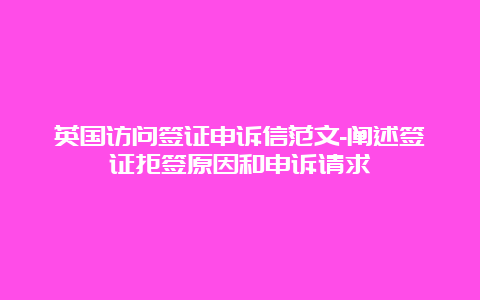 英国访问签证申诉信范文-阐述签证拒签原因和申诉请求